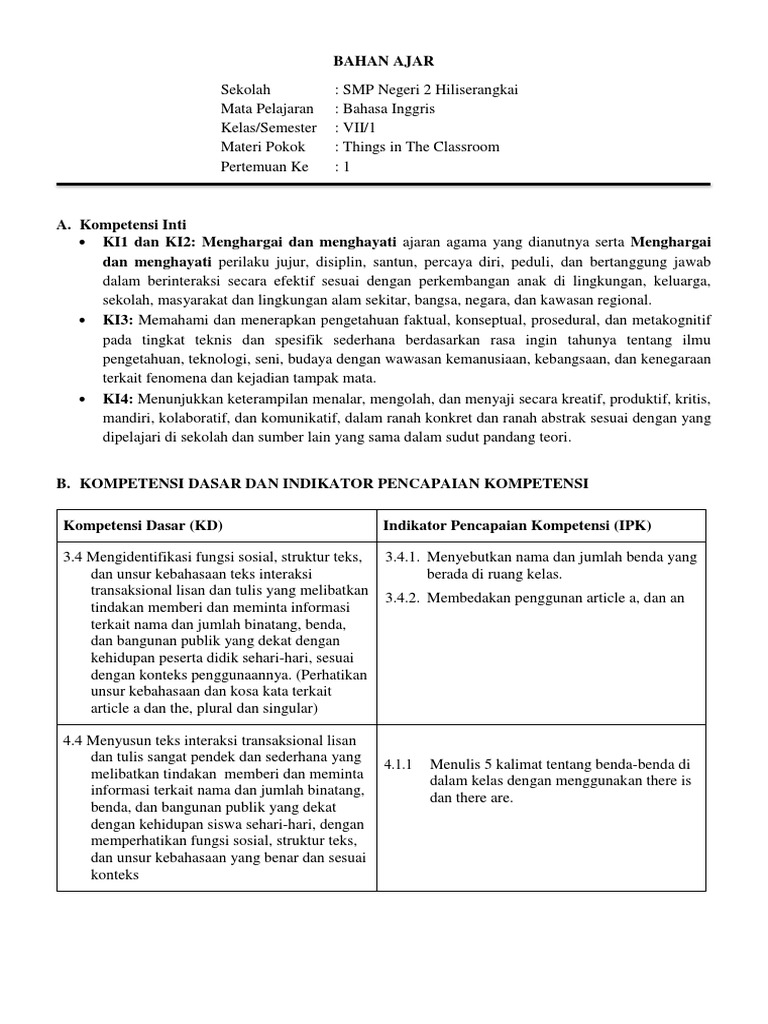 BAHAN AJAR

Sekolah : SMP Negeri 2 Hiliserangkai
Mata Pelajaran : Bahasa Inggris
Kelas/Semester : VII/1
Materi Pokok : Things in The Classroom
Pertemuan Ke : 1

A. Kompetensi Inti
• KI1 dan KI2: Menghargai dan menghayati ajaran agama yang dianutnya serta Menghargai dan menghayati perilaku jujur, disiplin, santun, percaya diri, peduli, dan bertanggung jawab dalam berinteraksi secara efektif sesuai dengan perkembangan anak di lingkungan, keluarga, sekolah, masyarakat dan lingkungan alam sekitar, bangsa, negara, dan kawasan regional.
• KI3: Memahami dan menerapkan pengetahuan faktual, konseptual, prosedural, dan metakognitif pada tingkat teknis dan spesifik sederhana berdasarkan rasa ingin tahunya tentang ilmu pengetahuan, teknologi, seni, budaya dengan wawasan kemanusiaan, kebangsaan, dan kenegaraan terkait fenomena dan kejadian tampak mata.
• KI4: Menunjukkan keterampilan menalar, mengolah, dan menyaji secara kreatif, produktif, kritis, mandiri, kolaboratif, dan komunikatif, dalam ranah konkret dan ranah abstrak sesuai dengan yang dipelajari di sekolah dan sumber lain yang sama dalam sudut pandang teori.

B. KOMPETENSI DASAR DAN INDIKATOR PENCAPAIAN KOMPETENSI

| Kompetensi Dasar (KD) | Indikator Pencapaian Kompetensi (IPK) |
|---|---|
| 3.4 Mengidentifikasi fungsi sosial, struktur teks, dan unsur kebahasaan teks interaksi transaksional lisan dan tulis yang melibatkan tindakan memberi dan meminta informasi terkait nama dan jumlah binatang, benda, dan bangunan publik yang dekat dengan kehidupan peserta didik sehari-hari, sesuai dengan konteks penggunaannya. (Perhatikan unsur kebahasaan dan kosa kata terkait article a dan the, plural dan singular) | 3.4.1. Menyebutkan nama dan jumlah benda yang berada di ruang kelas. 3.4.2. Membedakan penggunan article a, dan an |
| 4.4 Menyusun teks interaksi transaksional lisan dan tulis sangat pendek dan sederhana yang melibatkan tindakan memberi dan meminta informasi terkait nama dan jumlah binatang, benda, dan bangunan publik yang dekat dengan kehidupan siswa sehari-hari, dengan memperhatikan fungsi sosial, struktur teks, dan unsur kebahasaan yang benar dan sesuai konteks | 4.1.1 Menulis 5 kalimat tentang benda-benda di dalam kelas dengan menggunakan there is dan there are. |